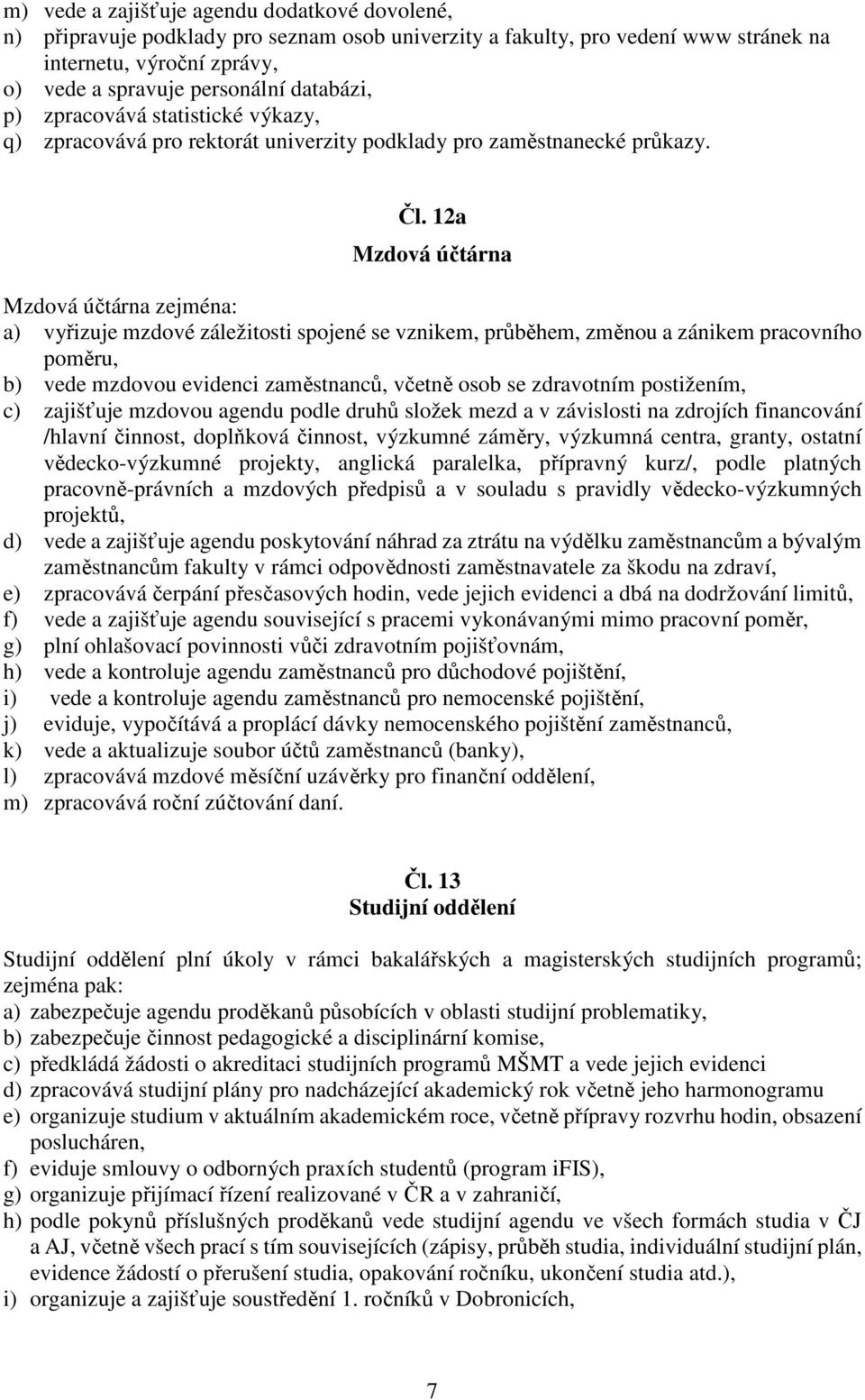 m) vede a zajišťuje agendu dodatkové dovolené,
n) připravuje podklady pro seznam osob univerzity a fakulty, pro vedení www stránek na internetu, výroční zprávy,
o) vede a spravuje personální databázi,
p) zpracovává statistické výkazy,
q) zpracovává pro rektorát univerzity podklady pro zaměstnanecké průkazy.

Čl. 12a
Mzdová účtárna

Mzdová účtárna zejména:
a) vyřizuje mzdové záležitosti spojené se vznikem, průběhem, změnou a zánikem pracovního poměru,
b) vede mzdovou evidenci zaměstnanců, včetně osob se zdravotním postižením,
c) zajišťuje mzdovou agendu podle druhů složek mezd a v závislosti na zdrojích financování /hlavní činnost, doplňková činnost, výzkumné záměry, výzkumná centra, granty, ostatní vědecko-výzkumné projekty, anglická paralelka, přípravný kurz/, podle platných pracovně-právních a mzdových předpisů a v souladu s pravidly vědecko-výzkumných projektů,
d) vede a zajišťuje agendu poskytování náhrad za ztrátu na výdělku zaměstnancům a bývalým zaměstnancům fakulty v rámci odpovědnosti zaměstnavatele za škodu na zdraví,
e) zpracovává čerpání přesčasových hodin, vede jejich evidenci a dbá na dodržování limitů,
f) vede a zajišťuje agendu související s pracemi vykonávanými mimo pracovní poměr,
g) plní ohlašovací povinnosti vůči zdravotním pojišťovnám,
h) vede a kontroluje agendu zaměstnanců pro důchodové pojištění,
i) vede a kontroluje agendu zaměstnanců pro nemocenské pojištění,
j) eviduje, vypočítává a proplácí dávky nemocenského pojištění zaměstnanců,
k) vede a aktualizuje soubor účtů zaměstnanců (banky),
l) zpracovává mzdové měsíční uzávěrky pro finanční oddělení,
m) zpracovává roční zúčtování daní.

Čl. 13
Studijní oddělení

Studijní oddělení plní úkoly v rámci bakalářských a magisterských studijních programů; zejména pak:
a) zabezpečuje agendu proděkanů působících v oblasti studijní problematiky,
b) zabezpečuje činnost pedagogické a disciplinární komise,
c) předkládá žádosti o akreditaci studijních programů MŠMT a vede jejich evidenci
d) zpracovává studijní plány pro nadcházející akademický rok včetně jeho harmonogramu
e) organizuje studium v aktuálním akademickém roce, včetně přípravy rozvrhu hodin, obsazení poslucháren,
f) eviduje smlouvy o odborných praxích studentů (program iFIS),
g) organizuje přijímací řízení realizované v ČR a v zahraničí,
h) podle pokynů příslušných proděkanů vede studijní agendu ve všech formách studia v ČJ a AJ, včetně všech prací s tím souvisejících (zápisy, průběh studia, individuální studijní plán, evidence žádostí o přerušení studia, opakování ročníku, ukončení studia atd.),
i) organizuje a zajišťuje soustředění 1. ročníků v Dobronicích,

7